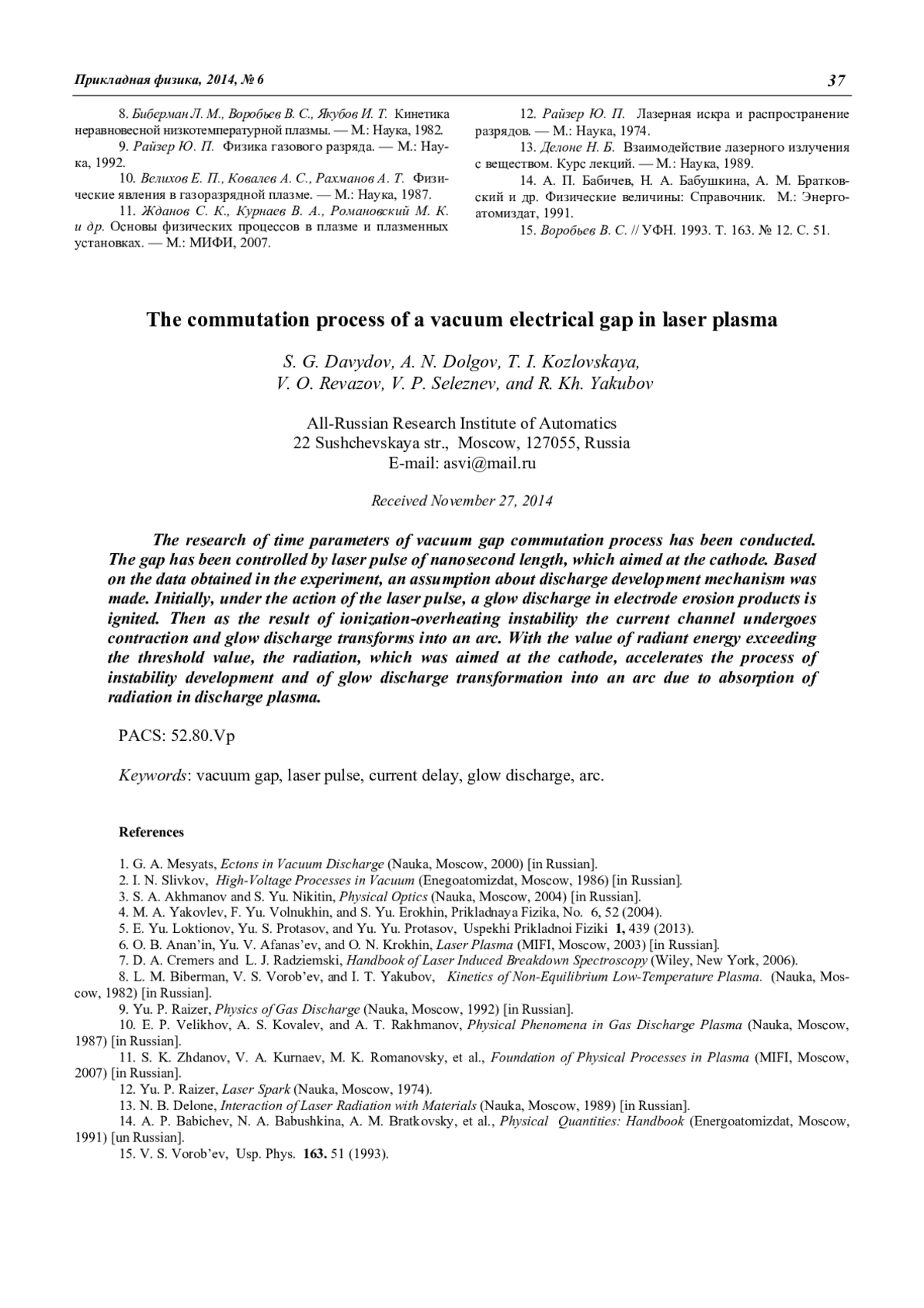 Прикладная физика, 2014, № 6 37

8. Биберман Л. М., Воробьев В. С., Якубов И. Т. Кинетика неравновесной низкотемпературной плазмы. — М.: Наука, 1982.

9. Райзер Ю. П. Физика газового разряда. — М.: Наука, 1992.

10. Велихов Е. П., Ковалев А. С., Рахманов А. Т. Физические явления в газоразрядной плазме. — М.: Наука, 1987.

11. Жданов С. К., Курнаев В. А., Романовский М. К. и др. Основы физических процессов в плазме и плазменных установках. — М.: МИФИ, 2007.

12. Райзер Ю. П. Лазерная искра и распространение разрядов. — М.: Наука, 1974.

13. Делоне Н. Б. Взаимодействие лазерного излучения с веществом. Курс лекций. — М.: Наука, 1989.

14. А. П. Бабичев, Н. А. Бабушкина, А. М. Братковский и др. Физические величины: Справочник. М.: Энергоатомиздат, 1991.

15. Воробьев В. С. // УФН. 1993. Т. 163. № 12. С. 51.

The commutation process of a vacuum electrical gap in laser plasma

S. G. Davydov, A. N. Dolgov, T. I. Kozlovskaya, V. O. Revazov, V. P. Seleznev, and R. Kh. Yakubov

All-Russian Research Institute of Automatics
22 Sushchevskaya str., Moscow, 127055, Russia
E-mail: asvi@mail.ru

Received November 27, 2014

The research of time parameters of vacuum gap commutation process has been conducted. The gap has been controlled by laser pulse of nanosecond length, which aimed at the cathode. Based on the data obtained in the experiment, an assumption about discharge development mechanism was made. Initially, under the action of the laser pulse, a glow discharge in electrode erosion products is ignited. Then as the result of ionization-overheating instability the current channel undergoes contraction and glow discharge transforms into an arc. With the value of radiant energy exceeding the threshold value, the radiation, which was aimed at the cathode, accelerates the process of instability development and of glow discharge transformation into an arc due to absorption of radiation in discharge plasma.

PACS: 52.80.Vp

Keywords: vacuum gap, laser pulse, current delay, glow discharge, arc.

References

1. G. A. Mesyats, Ectons in Vacuum Discharge (Nauka, Moscow, 2000) [in Russian].
2. I. N. Slivkov, High-Voltage Processes in Vacuum (Enegoatomizdat, Moscow, 1986) [in Russian].
3. S. A. Akhmanov and S. Yu. Nikitin, Physical Optics (Nauka, Moscow, 2004) [in Russian].
4. M. A. Yakovlev, F. Yu. Volnukhin, and S. Yu. Erokhin, Prikladnaya Fizika, No. 6, 52 (2004).
5. E. Yu. Loktionov, Yu. S. Protasov, and Yu. Yu. Protasov, Uspekhi Prikladnoi Fiziki 1, 439 (2013).
6. O. B. Anan'in, Yu. V. Afanas'ev, and O. N. Krokhin, Laser Plasma (MIFI, Moscow, 2003) [in Russian].
7. D. A. Cremers and L. J. Radziemski, Handbook of Laser Induced Breakdown Spectroscopy (Wiley, New York, 2006).
8. L. M. Biberman, V. S. Vorob'ev, and I. T. Yakubov, Kinetics of Non-Equilibrium Low-Temperature Plasma. (Nauka, Moscow, 1982) [in Russian].
9. Yu. P. Raizer, Physics of Gas Discharge (Nauka, Moscow, 1992) [in Russian].
10. E. P. Velikhov, A. S. Kovalev, and A. T. Rakhmanov, Physical Phenomena in Gas Discharge Plasma (Nauka, Moscow, 1987) [in Russian].
11. S. K. Zhdanov, V. A. Kurnaev, M. K. Romanovsky, et al., Foundation of Physical Processes in Plasma (MIFI, Moscow, 2007) [in Russian].
12. Yu. P. Raizer, Laser Spark (Nauka, Moscow, 1974).
13. N. B. Delone, Interaction of Laser Radiation with Materials (Nauka, Moscow, 1989) [in Russian].
14. A. P. Babichev, N. A. Babushkina, A. M. Bratkovsky, et al., Physical Quantities: Handbook (Energoatomizdat, Moscow, 1991) [un Russian].
15. V. S. Vorob'ev, Usp. Phys. 163. 51 (1993).